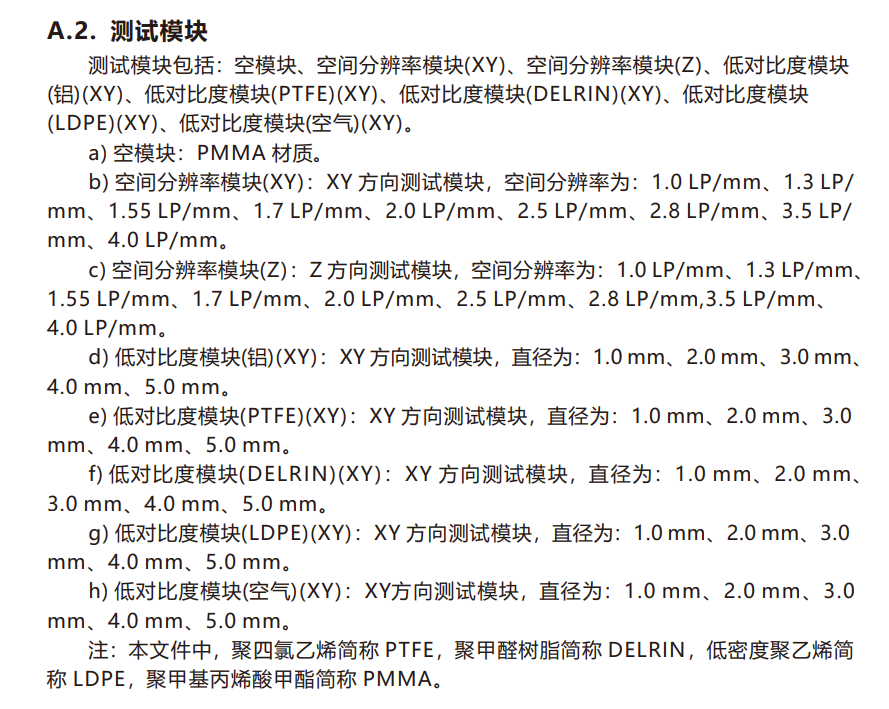 A.2. 测试模块

测试模块包括：空模块、空间分辨率模块(XY)、空间分辨率模块(Z)、低对比度模块(铝)(XY)、低对比度模块(PTFE)(XY)、低对比度模块(DELRIN)(XY)、低对比度模块(LDPE)(XY)、低对比度模块(空气)(XY)。

a) 空模块：PMMA材质。

b) 空间分辨率模块(XY)：XY方向测试模块，空间分辨率为：1.0 LP/mm、1.3 LP/mm、1.55 LP/mm、1.7 LP/mm、2.0 LP/mm、2.5 LP/mm、2.8 LP/mm、3.5 LP/mm、4.0 LP/mm。

c) 空间分辨率模块(Z)：Z方向测试模块，空间分辨率为：1.0 LP/mm、1.3 LP/mm、1.55 LP/mm、1.7 LP/mm、2.0 LP/mm、2.5 LP/mm、2.8 LP/mm,3.5 LP/mm、4.0 LP/mm。

d) 低对比度模块(铝)(XY)：XY方向测试模块，直径为：1.0 mm、2.0 mm、3.0 mm、4.0 mm、5.0 mm。

e) 低对比度模块(PTFE)(XY)：XY方向测试模块，直径为：1.0 mm、2.0 mm、3.0 mm、4.0 mm、5.0 mm。

f) 低对比度模块(DELRIN)(XY)：XY方向测试模块，直径为：1.0 mm、2.0 mm、3.0 mm、4.0 mm、5.0 mm。

g) 低对比度模块(LDPE)(XY)：XY方向测试模块，直径为：1.0 mm、2.0 mm、3.0 mm、4.0 mm、5.0 mm。

h) 低对比度模块(空气)(XY)：XY方向测试模块，直径为：1.0 mm、2.0 mm、3.0 mm、4.0 mm、5.0 mm。

注：本文件中，聚四氯乙烯简称PTFE，聚甲醛树脂简称DELRIN，低密度聚乙烯简称LDPE，聚甲基丙烯酸甲酯简称PMMA。